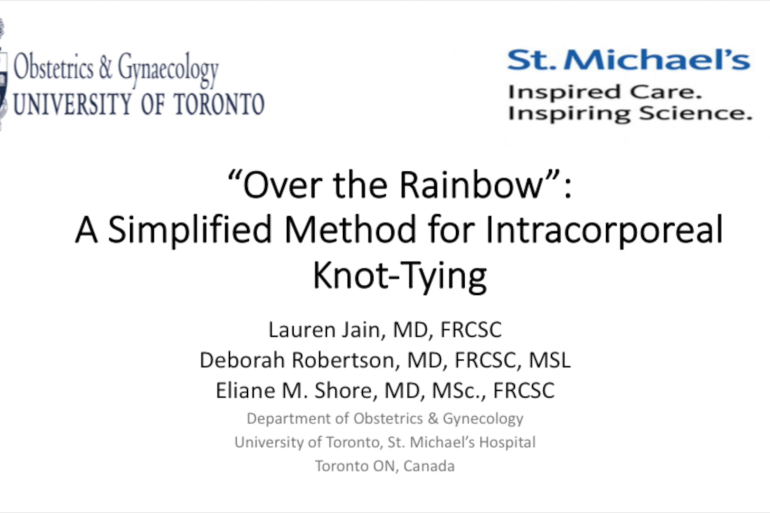 Obstetrics & Gynaecology
UNIVERSITY OF TORONTO

St. Michael's
Inspired Care.
Inspiring Science.

"Over the Rainbow":
A Simplified Method for Intracorporeal Knot-Tying

Lauren Jain, MD, FRCSC
Deborah Robertson, MD, FRCSC, MSL
Eliane M. Shore, MD, MSc., FRCSC
Department of Obstetrics & Gynecology
University of Toronto, St. Michael's Hospital
Toronto ON, Canada